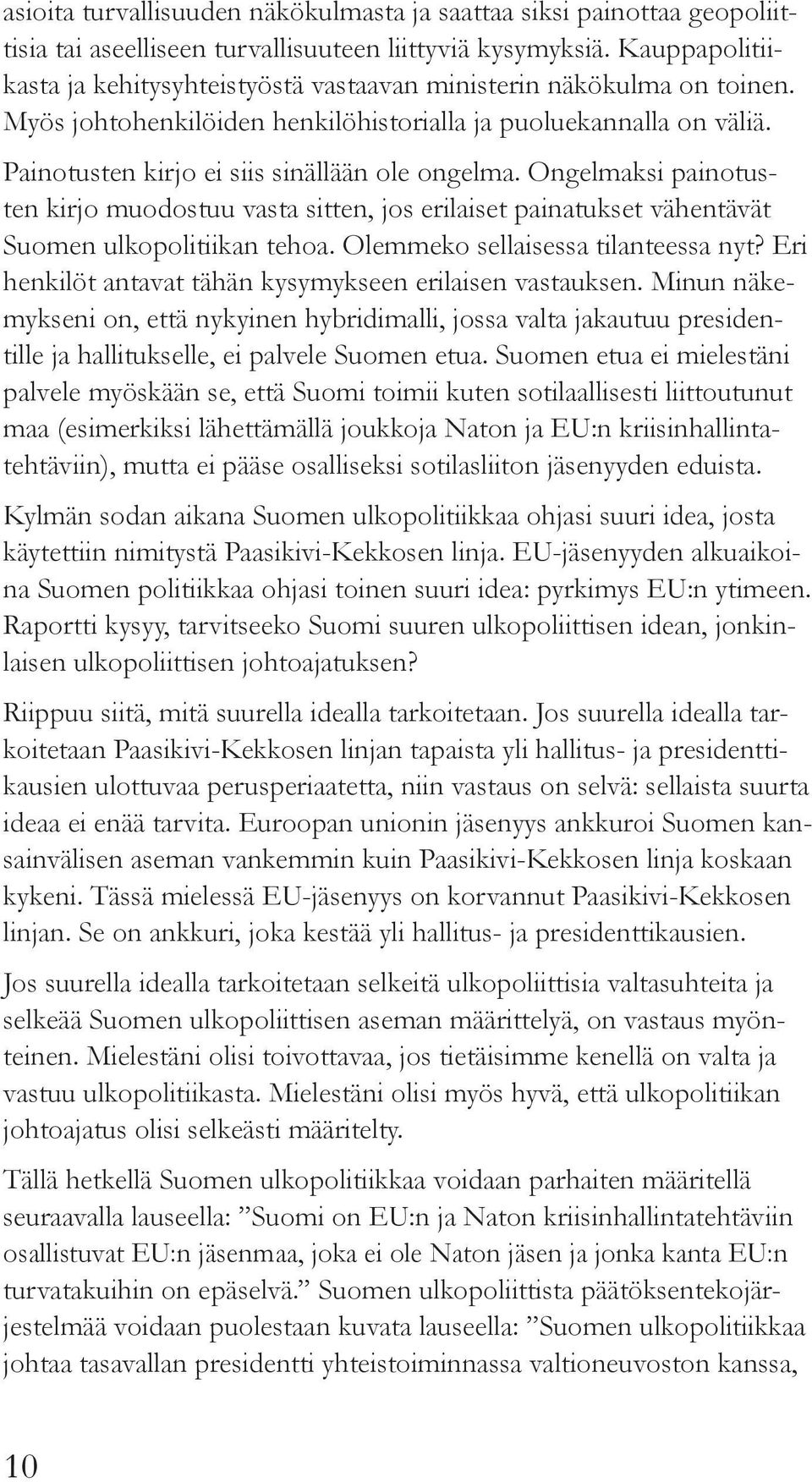 asioita turvallisuuden näkökulmasta ja saattaa siksi painottaa geopoliittisia tai aseelliseen turvallisuuteen liittyviä kysymyksiä. Kauppapolitiikasta ja kehitysyhteistyöstä vastaavan ministerin näkökulma on toinen. Myös johtohenkilöiden henkilöhistorialla ja puoluekannalla on väliä. Painotusten kirjo ei siis sinällään ole ongelma. Ongelmaksi painotusten kirjo muodostuu vasta sitten, jos erilaiset painatukset vähentävät Suomen ulkopolitiikan tehoa. Olemmeko sellaisessa tilanteessa nyt? Eri henkilöt antavat tähän kysymykseen erilaisen vastauksen. Minun näkemykseni on, että nykyinen hybridimalli, jossa valta jakautuu presidentille ja hallitukselle, ei palvele Suomen etua. Suomen etua ei mielestäni palvele myöskään se, että Suomi toimii kuten sotilaallisesti liittoutunut maa (esimerkiksi lähettämällä joukkoja Naton ja EU:n kriisinhallintatehtäviin), mutta ei pääse osalliseksi sotilasliiton jäsenyyden eduista.

Kylmän sodan aikana Suomen ulkopolitiikkaa ohjasi suuri idea, josta käytettiin nimitystä Paasikivi-Kekkosen linja. EU-jäsenyyden alkuaikoina Suomen politiikkaa ohjasi toinen suuri idea: pyrkimys EU:n ytimeen. Raportti kysyy, tarvitseeko Suomi suuren ulkopoliittisen idean, jonkinlaisen ulkopoliittisen johtoajatuksen?

Riippuu siitä, mitä suurella idealla tarkoitetaan. Jos suurella idealla tarkoitetaan Paasikivi-Kekkosen linjan tapaista yli hallitus- ja presidenttikausien ulottuvaa perusperiaatetta, niin vastaus on selvä: sellaista suurta ideaa ei enää tarvita. Euroopan unionin jäsenyys ankkuroi Suomen kansainvälisen aseman vankemmin kuin Paasikivi-Kekkosen linja koskaan kykeni. Tässä mielessä EU-jäsenyys on korvannut Paasikivi-Kekkosen linjan. Se on ankkuri, joka kestää yli hallitus- ja presidenttikausien.

Jos suurella idealla tarkoitetaan selkeitä ulkopoliittisia valtasuhteita ja selkeää Suomen ulkopoliittisen aseman määrittelyä, on vastaus myönteinen. Mielestäni olisi toivottavaa, jos tietäisimme kenellä on valta ja vastuu ulkopolitiikasta. Mielestäni olisi myös hyvä, että ulkopolitiikan johtoajatus olisi selkeästi määritelty.

Tällä hetkellä Suomen ulkopolitiikkaa voidaan parhaiten määritellä seuraavalla lauseella: ”Suomi on EU:n ja Naton kriisinhallintatehtäviin osallistuvat EU:n jäsenmaa, joka ei ole Naton jäsen ja jonka kanta EU:n turvatakuihin on epäselvä.” Suomen ulkopoliittista päätöksentekojärjestelmää voidaan puolestaan kuvata lauseella: ”Suomen ulkopolitiikkaa johtaa tasavallan presidentti yhteistoiminnassa valtioneuvoston kanssa,

10